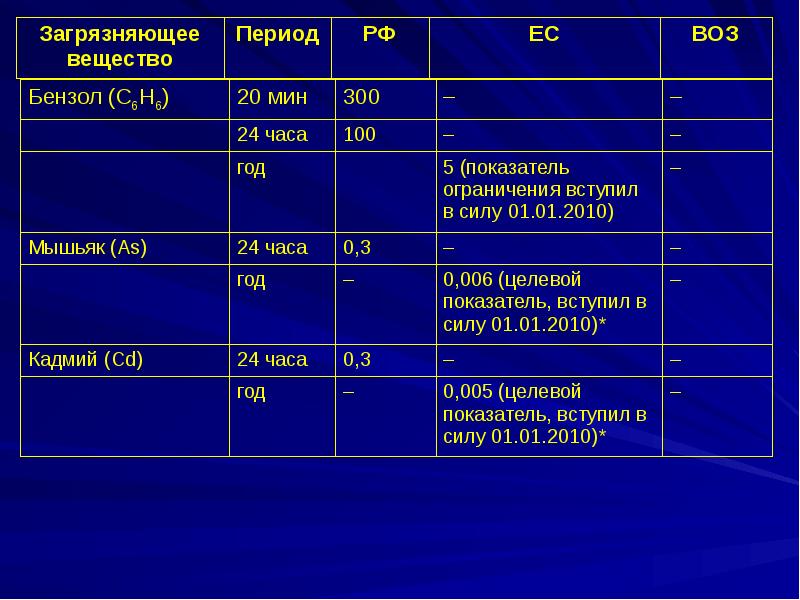 | Загрязняющее вещество | Период | РФ | ЕС | ВОЗ |
|---|---|---|---|---|
| Бензол ($C_6H_6$) | 20 мин | 300 | – | – |
| | 24 часа | 100 | – | – |
| | год | | 5 (показатель ограничения вступил в силу 01.01.2010) | – |
| Мышьяк (As) | 24 часа | 0,3 | – | – |
| | год | – | 0,006 (целевой показатель, вступил в силу 01.01.2010)* | – |
| Кадмий (Cd) | 24 часа | 0,3 | – | – |
| | год | – | 0,005 (целевой показатель, вступил в силу 01.01.2010)* | – |